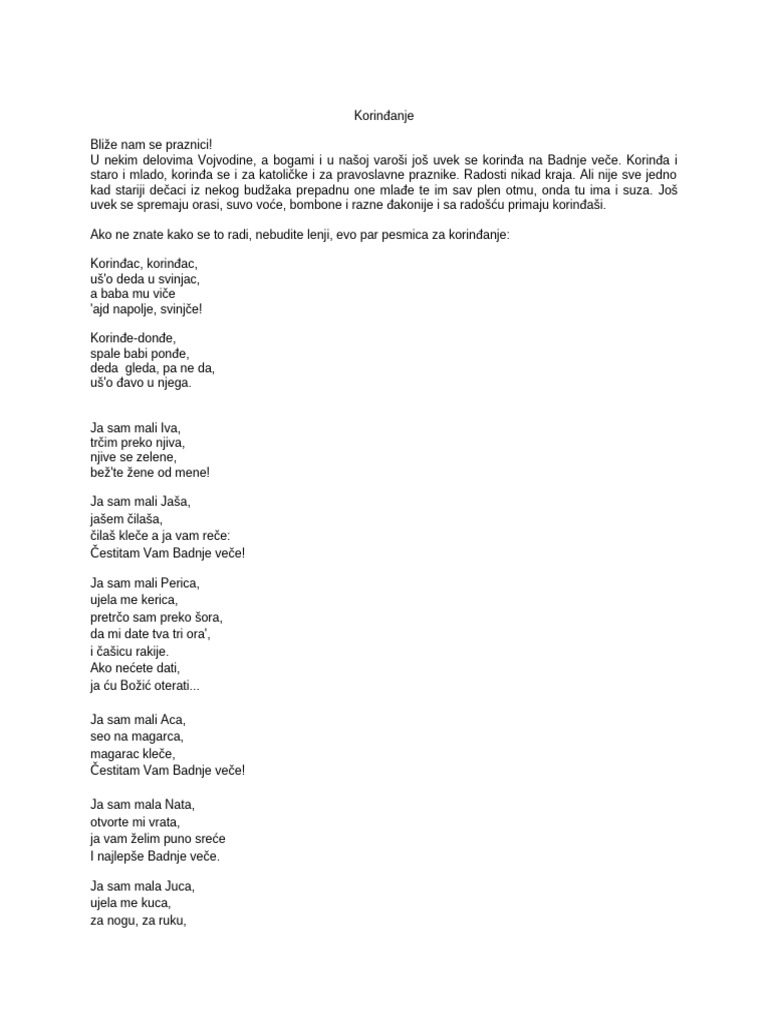 Korinđanje

Bliže nam se praznici!
U nekim delovima Vojvodine, a bogami i u našoj varoši još uvek se korinđa na Badnje veče. Korinđa i staro i mlado, korinđa se i za katoličke i za pravoslavne praznike. Radosti nikad kraja. Ali nije sve jedno kad stariji dečaci iz nekog budžaka prepadnu one mlađe te im sav plen otmu, onda tu ima i suza. Još uvek se spremaju orasi, suvo voće, bombone i razne đakonije i sa radošću primaju korinđaši.

Ako ne znate kako se to radi, nebudite lenji, evo par pesmica za korinđanje:

Korinđac, korinđac,
uš'o deda u svinjac,
a baba mu viče
'ajd napolje, svinjče!

Korinđe-donđe,
spale babi ponđe,
deda gleda, pa ne da,
uš'o đavo u njega.

Ja sam mali Iva,
trčim preko njiva,
njive se zelene,
bež'te žene od mene!

Ja sam mali Jaša,
jašem čilaša,
čilaš kleče a ja vam reče:
Čestitam Vam Badnje veče!

Ja sam mali Perica,
ujela me kerica,
pretrčo sam preko šora,
da mi date tva tri ora',
i čašicu rakije.
Ako nećete dati,
ja ću Božić oterati...

Ja sam mali Aca,
seo na magarca,
magarac kleče,
Čestitam Vam Badnje veče!

Ja sam mala Nata,
otvorte mi vrata,
ja vam želim puno sreće
I najlepše Badnje veče.

Ja sam mala Juca,
ujela me kuca,
za nogu, za ruku,